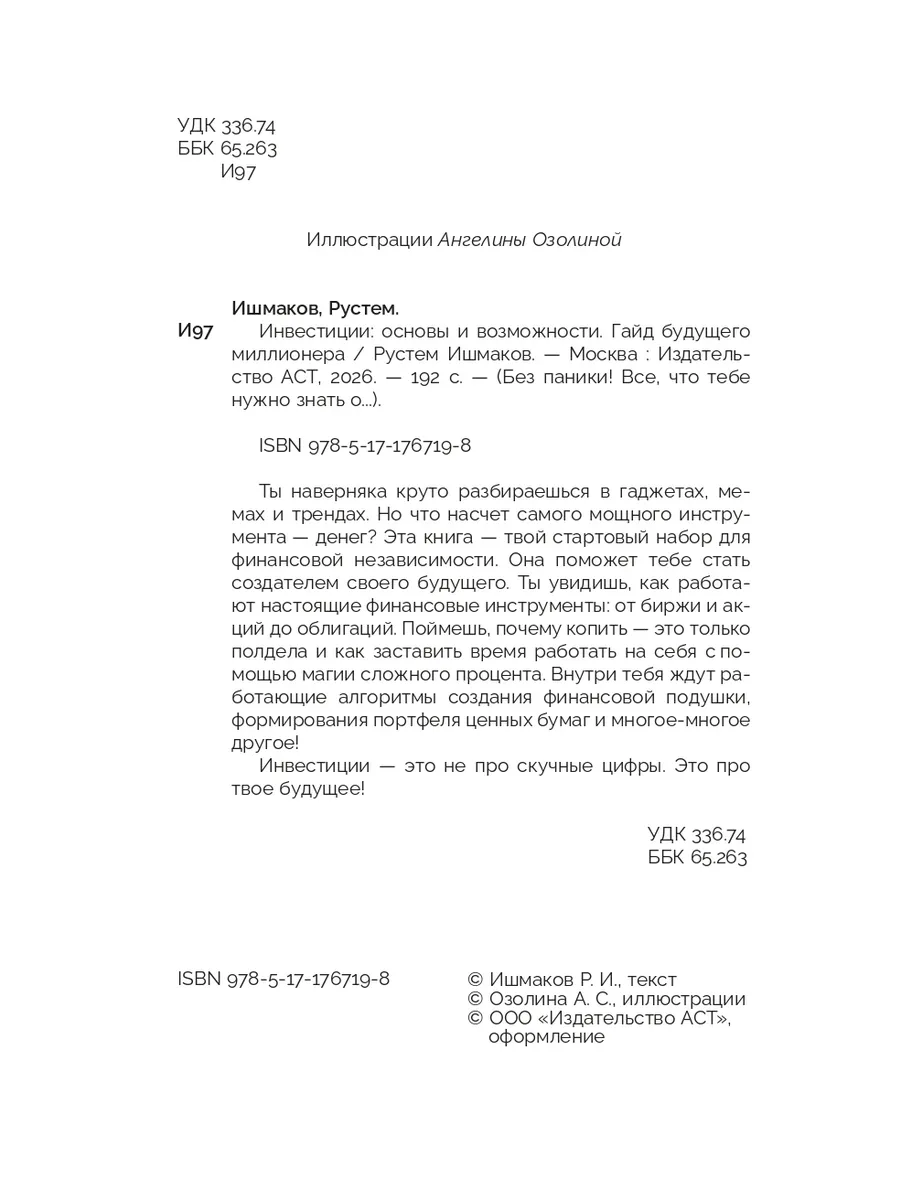 УДК 336.74
ББК 65.263
И97

Иллюстрации Ангелины Озолиной

Ишмаков, Рустем.
И97 Инвестиции: основы и возможности. Гайд будущего миллионера / Рустем Ишмаков. — Москва : Издательство АСТ, 2026. — 192 с. — (Без паники! Все, что тебе нужно знать о...).

ISBN 978-5-17-176719-8

Ты наверняка круто разбираешься в гаджетах, мемах и трендах. Но что насчет самого мощного инструмента — денег? Эта книга — твой стартовый набор для финансовой независимости. Она поможет тебе стать создателем своего будущего. Ты увидишь, как работают настоящие финансовые инструменты: от биржи и акций до облигаций. Поймешь, почему копить — это только полдела и как заставить время работать на себя с помощью магии сложного процента. Внутри тебя ждут работающие алгоритмы создания финансовой подушки, формирования портфеля ценных бумаг и многое-многое другое!

Инвестиции — это не про скучные цифры. Это про твое будущее!

УДК 336.74
ББК 65.263

ISBN 978-5-17-176719-8

© Ишмаков Р. И., текст
© Озолина А. С., иллюстрации
© ООО «Издательство АСТ», оформление